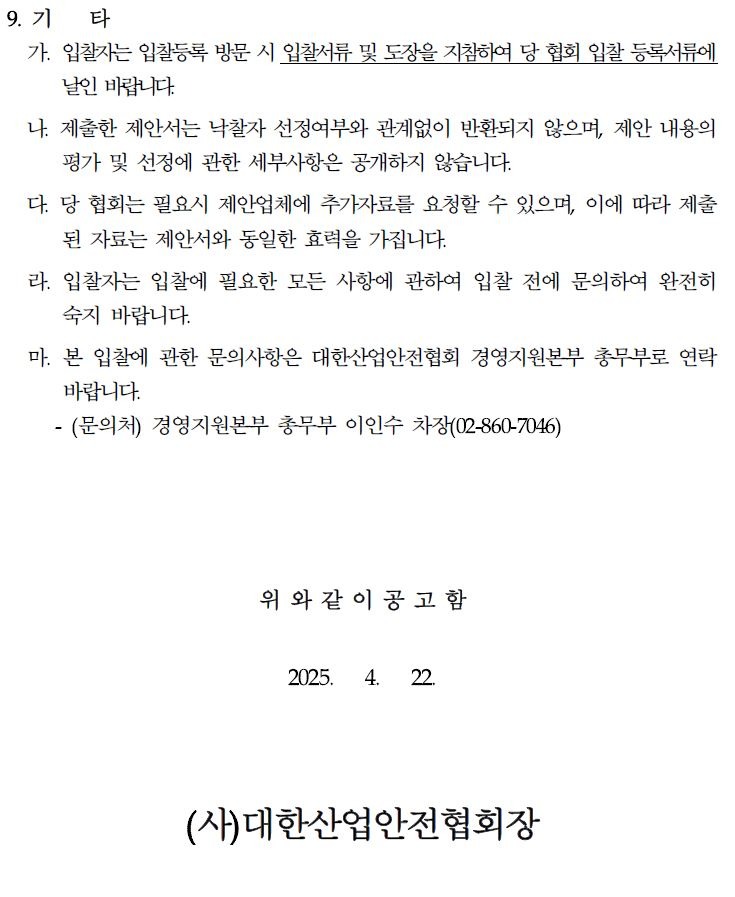 9. 기　타

가. 입찰자는 입찰등록 방문 시 입찰서류 및 도장을 지참하여 당 협회 입찰 등록서류에 날인 바랍니다.

나. 제출한 제안서는 낙찰자 선정여부와 관계없이 반환되지 않으며, 제안 내용의 평가 및 선정에 관한 세부사항은 공개하지 않습니다.

다. 당 협회는 필요시 제안업체에 추가자료를 요청할 수 있으며, 이에 따라 제출된 자료는 제안서와 동일한 효력을 가집니다.

라. 입찰자는 입찰에 필요한 모든 사항에 관하여 입찰 전에 문의하여 완전히 숙지 바랍니다.

마. 본 입찰에 관한 문의사항은 대한산업안전협회 경영지원본부 총무부로 연락 바랍니다.

- (문의처) 경영지원본부 총무부 이인수 차장(02-860-7046)

위 와 같 이 공 고 함

2025. 4. 22.

(사)대한산업안전협회장